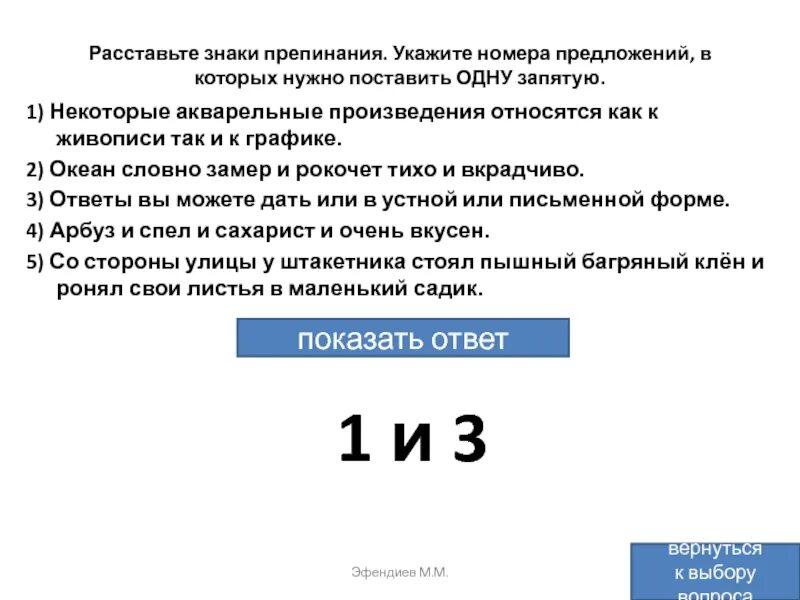 Расставьте знаки препинания. Укажите номера предложений, в которых нужно поставить ОДНУ запятую.

1) Некоторые акварельные произведения относятся как к живописи так и к графике.

2) Океан словно замер и рокочет тихо и вкрадчиво.

3) Ответы вы можете дать или в устной или письменной форме.

4) Арбуз и спел и сахарист и очень вкусен.

5) Со стороны улицы у штакетника стоял пышный багряный клён и ронял свои листья в маленький садик.

показать ответ

1 и 3

Эфендиев М.М.

вернуться к выбору вопроса